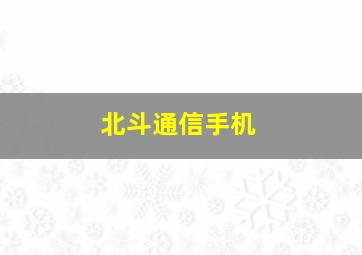 北斗通信手机